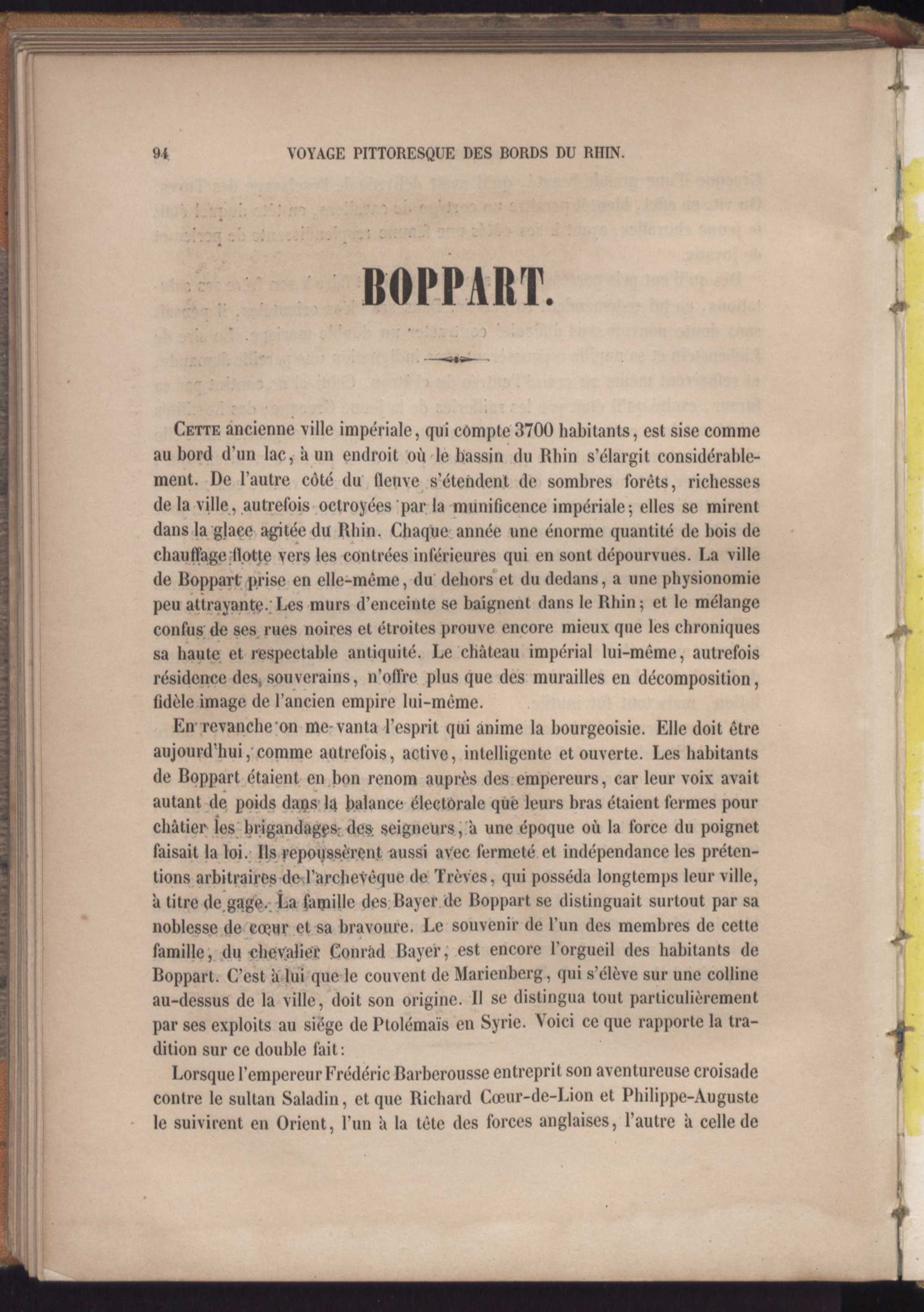 94 VOYAGE PITTORESQUE DES BORDS DU RHIN.

BOPPART.

Cette ancienne ville impériale, qui compte 3700 habitants, est sise comme au bord d'un lac, à un endroit où le bassin du Rhin s'élargit considérablement. De l'autre côté du fleuve s'étendent de sombres forêts, richesses de la ville, autrefois octroyées par la munificence impériale; elles se mirent dans la glace agitée du Rhin. Chaque année une énorme quantité de bois de chauffage flotte vers les contrées inférieures qui en sont dépourvues. La ville de Boppart prise en elle-même, du dehors et du dedans, a une physionomie peu attrayante. Les murs d'enceinte se baignent dans le Rhin; et le mélange confus de ses rues noires et étroites prouve encore mieux que les chroniques sa haute et respectable antiquité. Le château impérial lui-même, autrefois résidence des souverains, n'offre plus que des murailles en décomposition, fidèle image de l'ancien empire lui-même.

En revanche on me vanta l'esprit qui anime la bourgeoisie. Elle doit être aujourd'hui, comme autrefois, active, intelligente et ouverte. Les habitants de Boppart étaient en bon renom auprès des empereurs, car leur voix avait autant de poids dans la balance électorale que leurs bras étaient fermes pour châtier les brigandages des seigneurs, à une époque où la force du poignet faisait la loi. Ils repoussèrent aussi avec fermeté et indépendance les prétentions arbitraires de l'archevêque de Trèves, qui posséda longtemps leur ville, à titre de gage. La famille des Bayer de Boppart se distinguait surtout par sa noblesse de cœur et sa bravoure. Le souvenir de l'un des membres de cette famille, du chevalier Conrad Bayer, est encore l'orgueil des habitants de Boppart. C'est à lui que le couvent de Marienberg, qui s'élève sur une colline au-dessus de la ville, doit son origine. Il se distingua tout particulièrement par ses exploits au siége de Ptolémaïs en Syrie. Voici ce que rapporte la tradition sur ce double fait:

Lorsque l'empereur Frédéric Barberousse entreprit son aventureuse croisade contre le sultan Saladin, et que Richard Cœur-de-Lion et Philippe-Auguste le suivirent en Orient, l'un à la tête des forces anglaises, l'autre à celle de